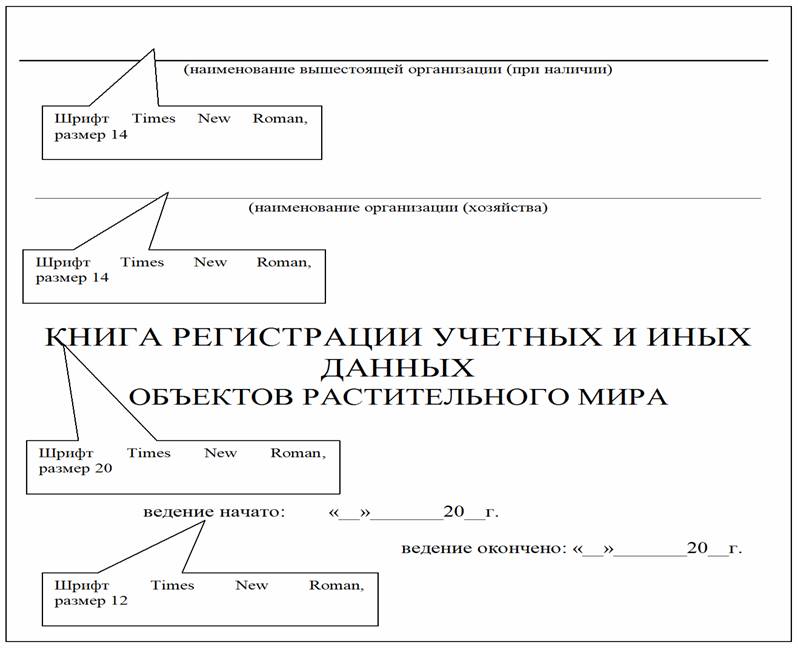 (наименование вышестоящей организации (при наличии)

Шрифт Times New Roman, размер 14

(наименование организации (хозяйства)

Шрифт Times New Roman, размер 14

КНИГА РЕГИСТРАЦИИ УЧЕТНЫХ И ИНЫХ ДАННЫХ
ОБЪЕКТОВ РАСТИТЕЛЬНОГО МИРА

Шрифт Times New Roman, размер 20

ведение начато: «__»_______20__г.

ведение окончено: «__»_______20__г.

Шрифт Times New Roman, размер 12